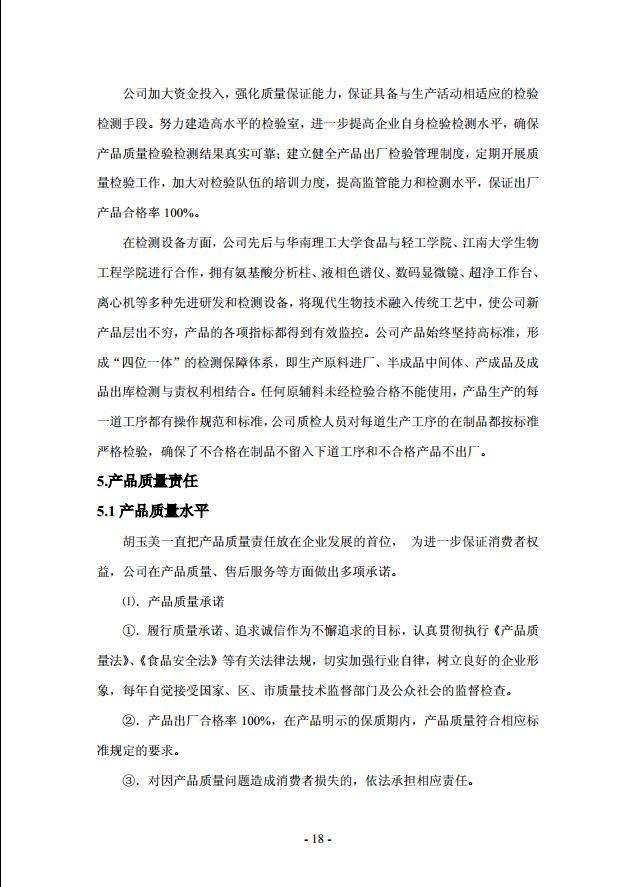 公司加大资金投入，强化质量保证能力，保证具备与生产活动相适应的检验检测手段。努力建造高水平的检验室，进一步提高企业自身检验检测水平，确保产品质量检验检测结果真实可靠；建立健全产品出厂检验管理制度，定期开展质量检验工作，加大对检验队伍的培训力度，提高监管能力和检测水平，保证出厂产品合格率 100%。

在检测设备方面，公司先后与华南理工大学食品与轻工学院、江南大学生物工程学院进行合作，拥有氨基酸分析柱、液相色谱仪、数码显微镜、超净工作台、离心机等多种先进研发和检测设备，将现代生物技术融入传统工艺中，使公司新产品层出不穷，产品的各项指标都得到有效监控。公司产品始终坚持高标准，形成“四位一体”的检测保障体系，即生产原料进厂、半成品中间体、产成品及成品出库检测与责权利相结合。任何原辅料未经检验合格不能使用，产品生产的每一道工序都有操作规范和标准，公司质检人员对每道生产工序的在制品都按标准严格检验，确保了不合格在制品不留入下道工序和不合格产品不出厂。

5.产品质量责任

5.1 产品质量水平

胡玉美一直把产品质量责任放在企业发展的首位， 为进一步保证消费者权益，公司在产品质量、售后服务等方面做出多项承诺。

⑴. 产品质量承诺

①. 履行质量承诺、追求诚信作为不懈追求的目标，认真贯彻执行《产品质量法》、《食品安全法》等有关法律法规，切实加强行业自律，树立良好的企业形象，每年自觉接受国家、区、市质量技术监督部门及公众社会的监督检查。

②. 产品出厂合格率 100%，在产品明示的保质期内，产品质量符合相应标准规定的要求。

③. 对因产品质量问题造成消费者损失的，依法承担相应责任。

- 18 -